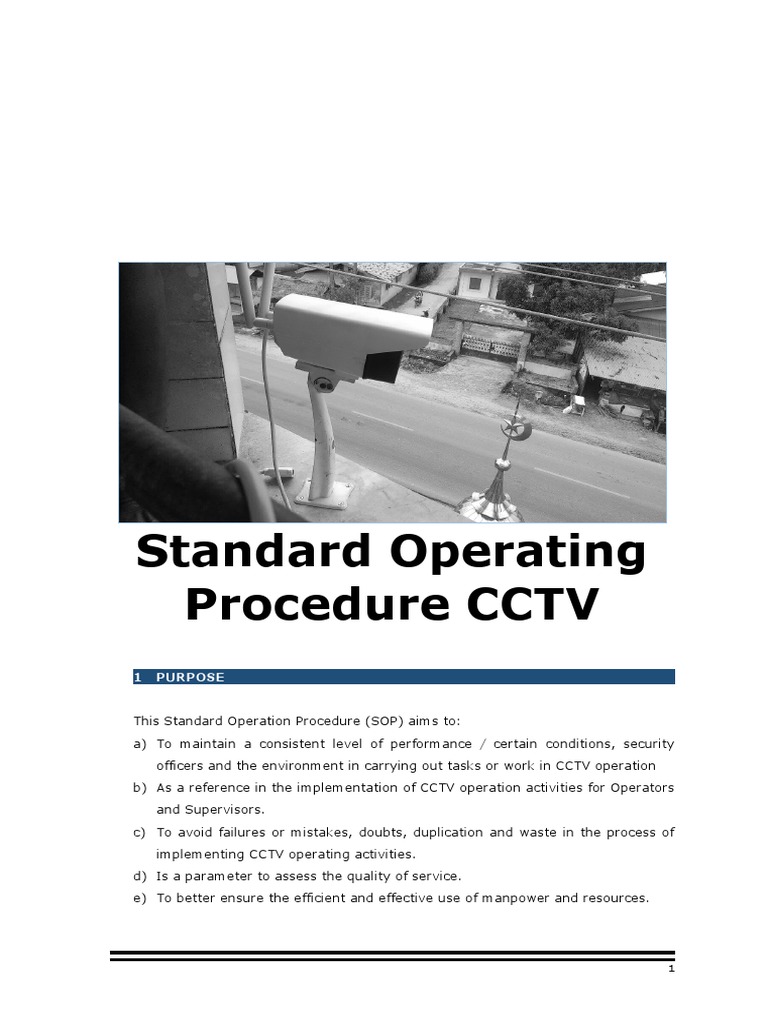 Standard Operating Procedure CCTV

1 PURPOSE

This Standard Operation Procedure (SOP) aims to:

a) To maintain a consistent level of performance / certain conditions, security officers and the environment in carrying out tasks or work in CCTV operation

b) As a reference in the implementation of CCTV operation activities for Operators and Supervisors.

c) To avoid failures or mistakes, doubts, duplication and waste in the process of implementing CCTV operating activities.

d) Is a parameter to assess the quality of service.

e) To better ensure the efficient and effective use of manpower and resources.

1